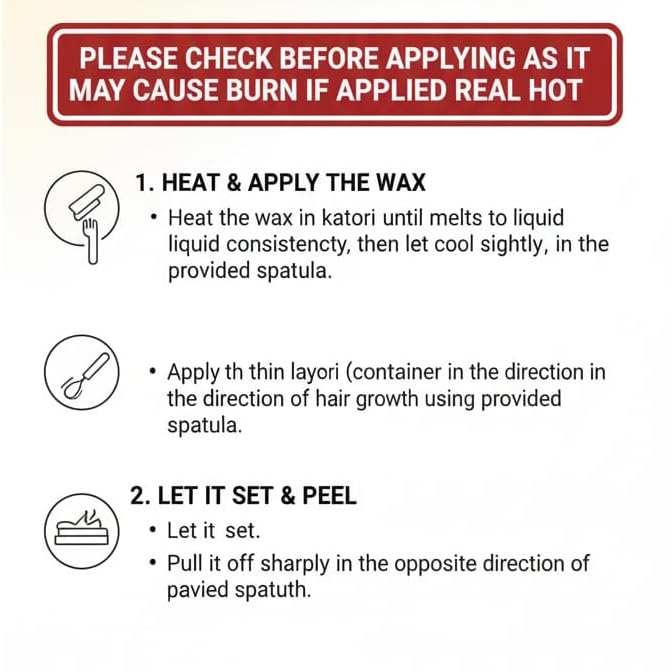 PLEASE CHECK BEFORE APPLYING AS IT MAY CAUSE BURN IF APPLIED REAL HOT

1. HEAT & APPLY THE WAX

• Heat the wax in katori until melts to liquid liquid consistencty, then let cool sightly, in the provided spatula.

• Apply th thin layori (container in the direction in the direction of hair growth using provided spatula.

2. LET IT SET & PEEL

• Let it set.

• Pull it off sharply in the opposite direction of pavied spatuth.